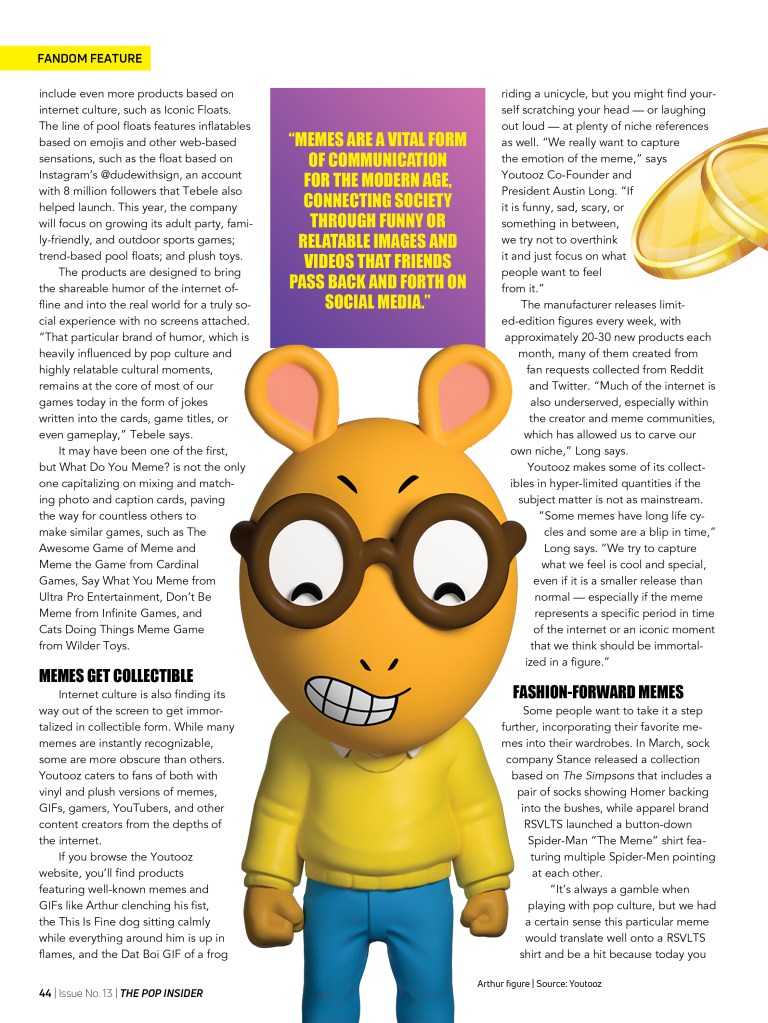 FANDOM FEATURE

include even more products based on internet culture, such as Iconic Floats. The line of pool floats features inflatables based on emojis and other web-based sensations, such as the float based on Instagram's @dudewithsign, an account with 8 million followers that Tebele also helped launch. This year, the company will focus on growing its adult party, family-friendly, and outdoor sports games; trend-based pool floats; and plush toys.

The products are designed to bring the shareable humor of the internet offline and into the real world for a truly social experience with no screens attached. "That particular brand of humor, which is heavily influenced by pop culture and highly relatable cultural moments, remains at the core of most of our games today in the form of jokes written into the cards, game titles, or even gameplay," Tebele says.

It may have been one of the first, but What Do You Meme? is not the only one capitalizing on mixing and matching photo and caption cards, paving the way for countless others to make similar games, such as The Awesome Game of Meme and Meme the Game from Cardinal Games, Say What You Meme from Ultra Pro Entertainment, Don't Be Meme from Infinite Games, and Cats Doing Things Meme Game from Wilder Toys.

MEMES GET COLLECTIBLE

Internet culture is also finding its way out of the screen to get immortalized in collectible form. While many memes are instantly recognizable, some are more obscure than others. Youtooz caters to fans of both with vinyl and plush versions of memes, GIFs, gamers, YouTubers, and other content creators from the depths of the internet.

If you browse the Youtooz website, you'll find products featuring well-known memes and GIFs like Arthur clenching his fist, the This Is Fine dog sitting calmly while everything around him is up in flames, and the Dat Boi GIF of a frog

"MEMES ARE A VITAL FORM OF COMMUNICATION FOR THE MODERN AGE, CONNECTING SOCIETY THROUGH FUNNY OR RELATABLE IMAGES AND VIDEOS THAT FRIENDS PASS BACK AND FORTH ON SOCIAL MEDIA."

riding a unicycle, but you might find yourself scratching your head — or laughing out loud — at plenty of niche references as well. "We really want to capture the emotion of the meme," says Youtooz Co-Founder and President Austin Long. "If it is funny, sad, scary, or something in between, we try not to overthink it and just focus on what people want to feel from it."

The manufacturer releases limited-edition figures every week, with approximately 20-30 new products each month, many of them created from fan requests collected from Reddit and Twitter. "Much of the internet is also underserved, especially within the creator and meme communities, which has allowed us to carve our own niche," Long says.

Youtooz makes some of its collectibles in hyper-limited quantities if the subject matter is not as mainstream.

"Some memes have long life cycles and some are a blip in time," Long says. "We try to capture what we feel is cool and special, even if it is a smaller release than normal — especially if the meme represents a specific period in time of the internet or an iconic moment that we think should be immortalized in a figure."

FASHION-FORWARD MEMES

Some people want to take it a step further, incorporating their favorite memes into their wardrobes. In March, sock company Stance released a collection based on The Simpsons that includes a pair of socks showing Homer backing into the bushes, while apparel brand RSVLTS launched a button-down Spider-Man "The Meme" shirt featuring multiple Spider-Men pointing at each other.

"It's always a gamble when playing with pop culture, but we had a certain sense this particular meme would translate well onto a RSVLTS shirt and be a hit because today you

Arthur figure | Source: Youtooz

44 | Issue No. 13 | THE POP INSIDER